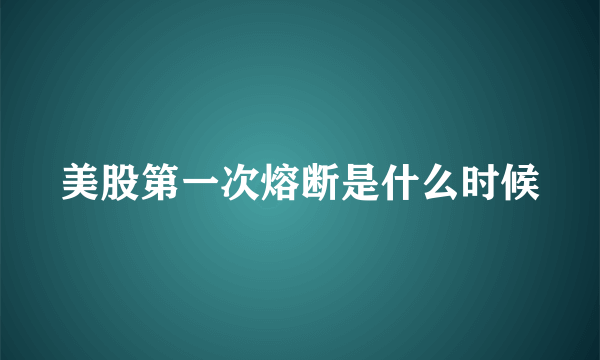 美股第一次熔断是什么时候